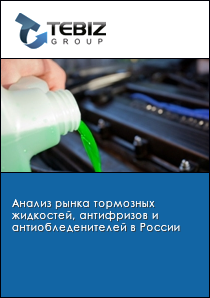 TEBIZ
GROUP

Анализ рынка тормозных жидкостей, антифризов и антиобледенителей в России